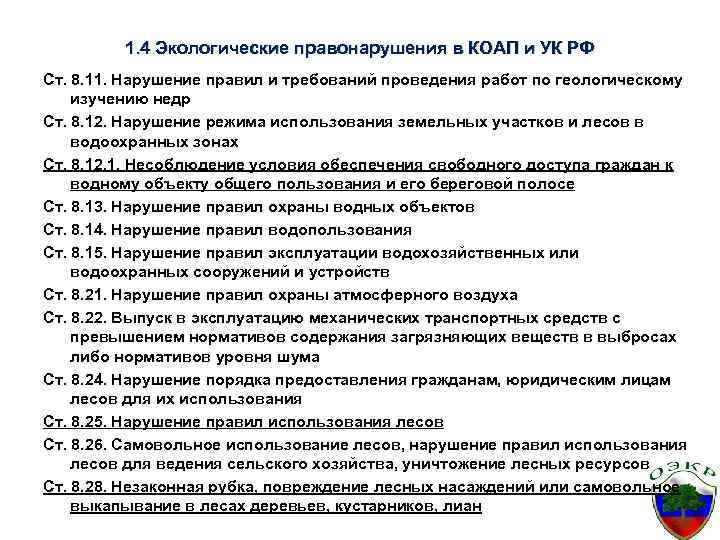 1.4 Экологические правонарушения в КОАП и УК РФ

Ст. 8.11. Нарушение правил и требований проведения работ по геологическому изучению недр

Ст. 8.12. Нарушение режима использования земельных участков и лесов в водоохранных зонах

Ст. 8.12.1. Несоблюдение условия обеспечения свободного доступа граждан к водному объекту общего пользования и его береговой полосе

Ст. 8.13. Нарушение правил охраны водных объектов

Ст. 8.14. Нарушение правил водопользования

Ст. 8.15. Нарушение правил эксплуатации водохозяйственных или водоохранных сооружений и устройств

Ст. 8.21. Нарушение правил охраны атмосферного воздуха

Ст. 8.22. Выпуск в эксплуатацию механических транспортных средств с превышением нормативов содержания загрязняющих веществ в выбросах либо нормативов уровня шума

Ст. 8.24. Нарушение порядка предоставления гражданам, юридическим лицам лесов для их использования

Ст. 8.25. Нарушение правил использования лесов

Ст. 8.26. Самовольное использование лесов, нарушение правил использования лесов для ведения сельского хозяйства, уничтожение лесных ресурсов

Ст. 8.28. Незаконная рубка, повреждение лесных насаждений или самовольное выкапывание в лесах деревьев, кустарников, лиан

ОЭКР